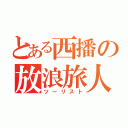 とある西播の
放浪旅人
ツーリスト